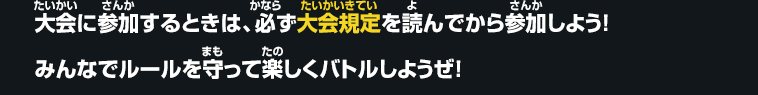 大会(たいかい)に参加(さんか)するときは、必(かなら)ず大会規定(たいかいきてい)を読(よ)んでから参加(さんか)しよう!

みんなでルールを守(まも)って楽(たの)しくバトルしようぜ!